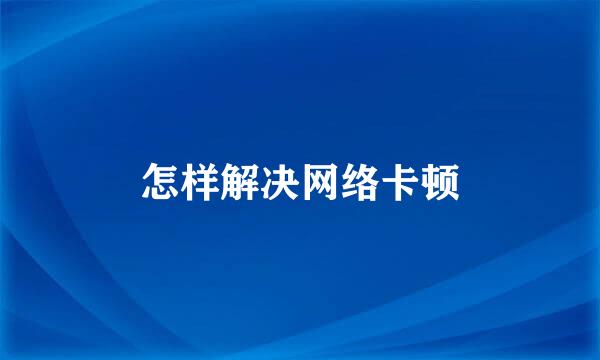 怎样解决网络卡顿